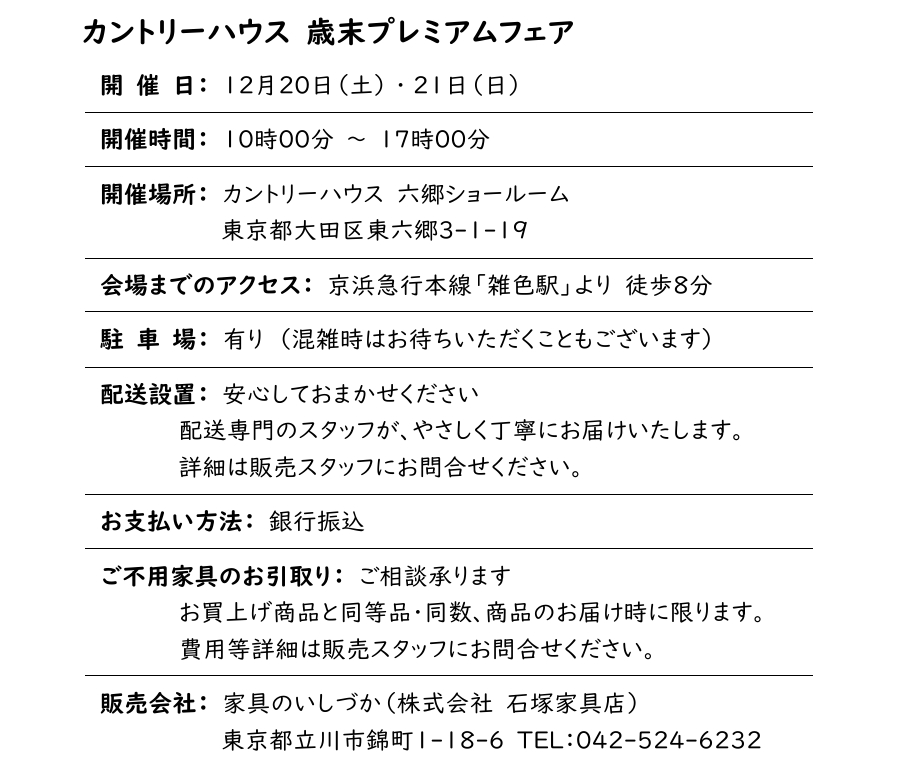 カントリーハウス　歳末プレミアムフェア

開　催　日：　12月20日（土）・21日（日）

開催時間：　10時00分　～　17時00分

開催場所：　カントリーハウス　六郷ショールーム
東京都大田区東六郷3-1-19

会場までのアクセス：　京浜急行本線「雑色駅」より　徒歩8分

駐　車　場：　有り　（混雑時はお待ちいただくこともございます）

配送設置：　安心しておまかせください
配送専門のスタッフが、やさしく丁寧にお届けいたします。
詳細は販売スタッフにお問合せください。

お支払い方法：　銀行振込

ご不用家具のお引取り：　ご相談承ります
お買上げ商品と同等品・同数、商品のお届け時に限ります。
費用等詳細は販売スタッフにお問合せください。

販売会社：　家具のいしづか（株式会社　石塚家具店）
東京都立川市錦町1-18-6　TEL:042-524-6232